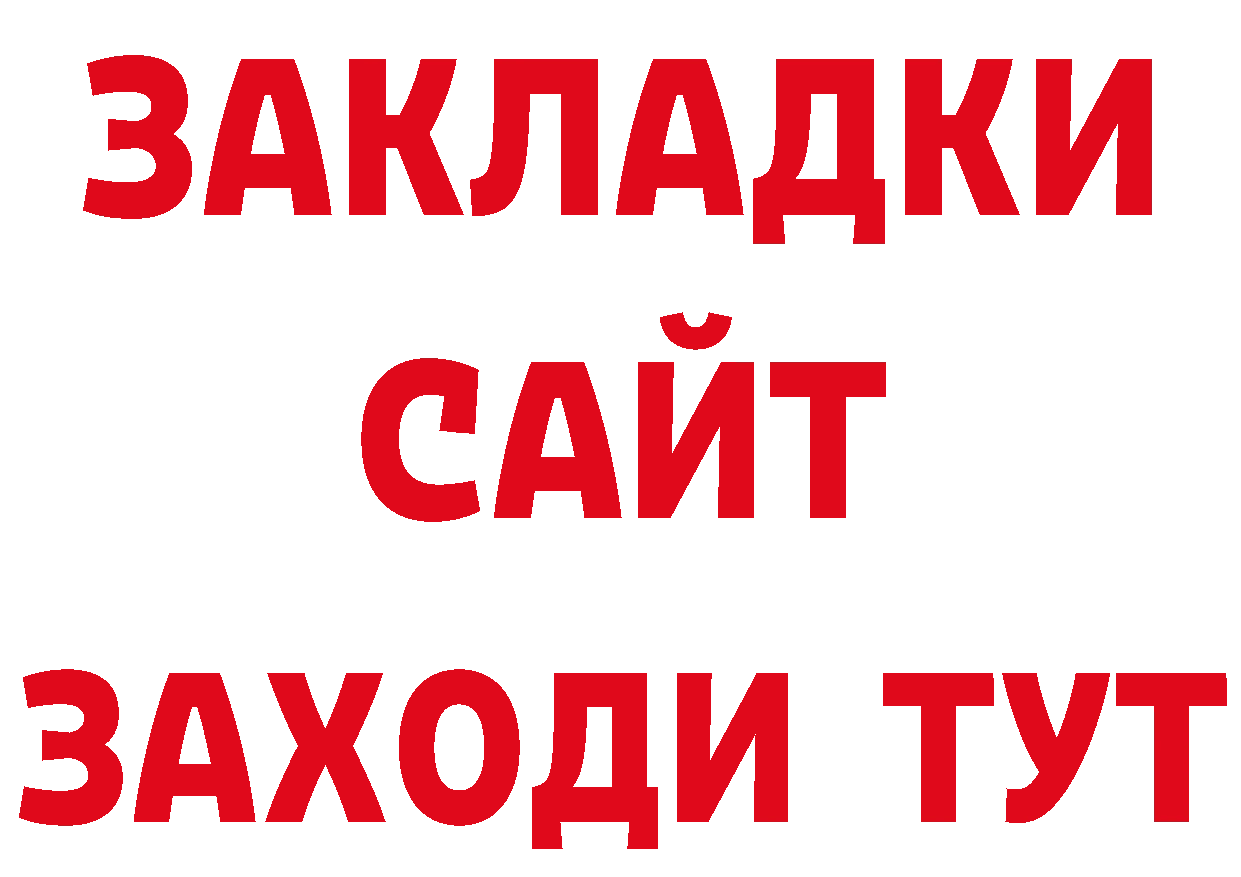 ЗАКЛАДКИ
САЙТ
ЗАХОДИ ТУТ